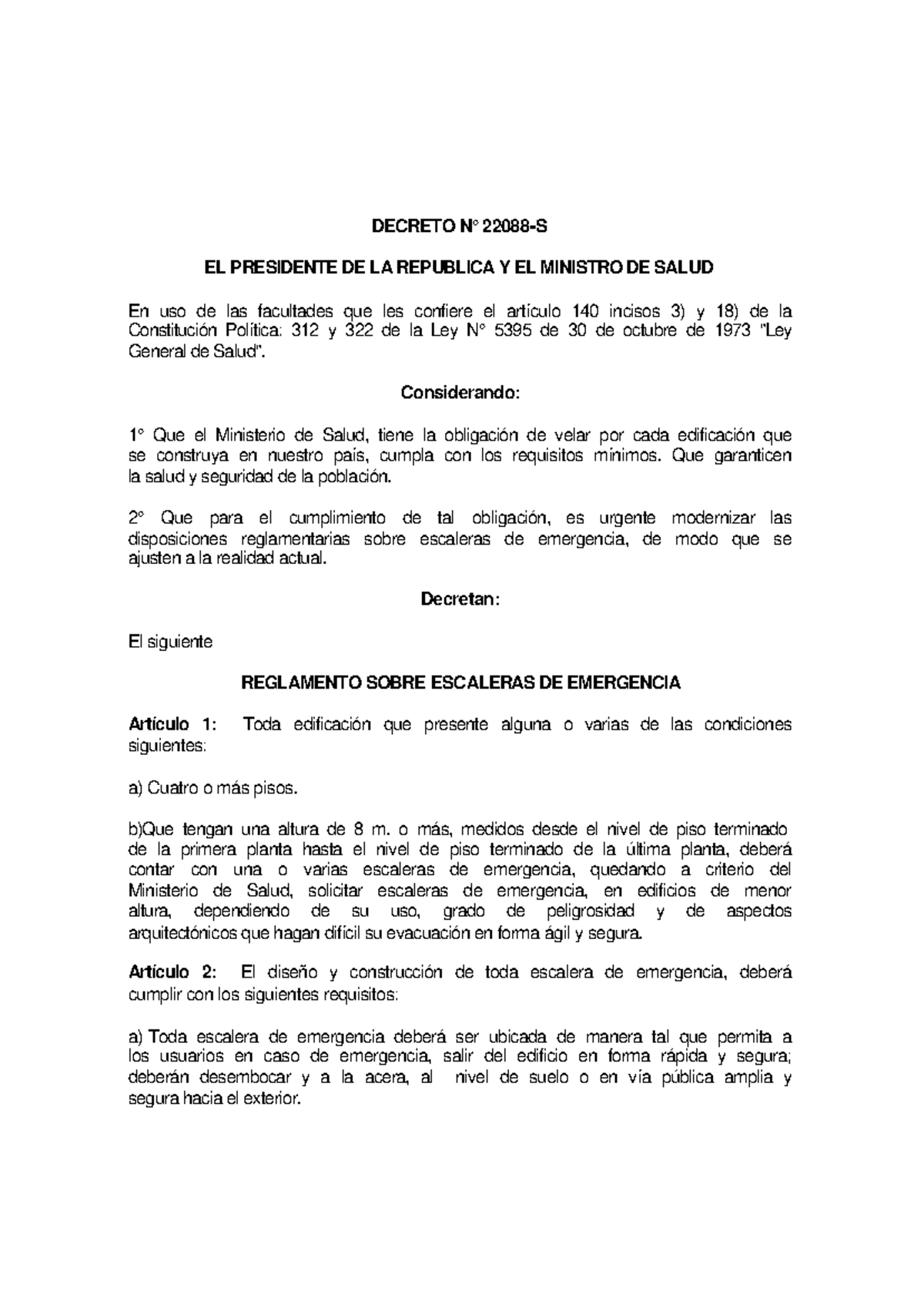 DECRETO N° 22088-S

EL PRESIDENTE DE LA REPUBLICA Y EL MINISTRO DE SALUD

En uso de las facultades que les confiere el artículo 140 incisos 3) y 18) de la Constitución Política: 312 y 322 de la Ley N° 5395 de 30 de octubre de 1973 "Ley General de Salud".

Considerando:

1° Que el Ministerio de Salud, tiene la obligación de velar por cada edificación que se construya en nuestro país, cumpla con los requisitos mínimos. Que garanticen la salud y seguridad de la población.

2° Que para el cumplimiento de tal obligación, es urgente modernizar las disposiciones reglamentarias sobre escaleras de emergencia, de modo que se ajusten a la realidad actual.

Decretan:

El siguiente

REGLAMENTO SOBRE ESCALERAS DE EMERGENCIA

Artículo 1: Toda edificación que presente alguna o varias de las condiciones siguientes:

a) Cuatro o más pisos.

b)Que tengan una altura de 8 m. o más, medidos desde el nivel de piso terminado de la primera planta hasta el nivel de piso terminado de la última planta, deberá contar con una o varias escaleras de emergencia, quedando a criterio del Ministerio de Salud, solicitar escaleras de emergencia, en edificios de menor altura, dependiendo de su uso, grado de peligrosidad y de aspectos arquitectónicos que hagan difícil su evacuación en forma ágil y segura.

Artículo 2: El diseño y construcción de toda escalera de emergencia, deberá cumplir con los siguientes requisitos:

a) Toda escalera de emergencia deberá ser ubicada de manera tal que permita a los usuarios en caso de emergencia, salir del edificio en forma rápida y segura; deberán desembocar y a la acera, al nivel de suelo o en vía pública amplia y segura hacia el exterior.